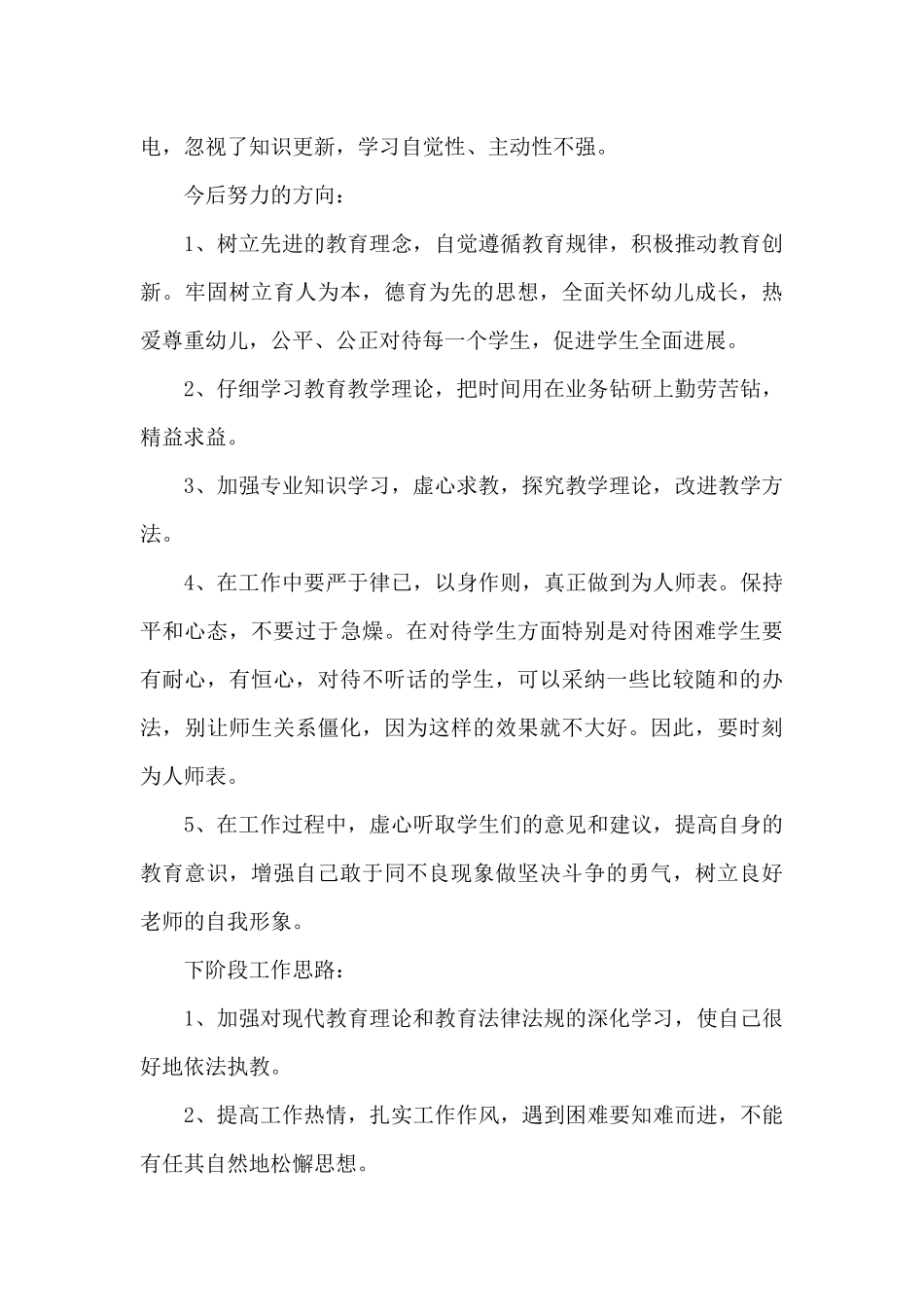 电，忽视了知识更新，学习自觉性、主动性不强。

今后努力的方向：

1、树立先进的教育理念，自觉遵循教育规律，积极推动教育创新。牢固树立育人为本，德育为先的思想，全面关怀幼儿成长，热爱尊重幼儿，公平、公正对待每一个学生，促进学生全面进展。

2、仔细学习教育教学理论，把时间用在业务钻研上勤劳苦钻，精益求益。

3、加强专业知识学习，虚心求教，探究教学理论，改进教学方法。

4、在工作中要严于律已，以身作则，真正做到为人师表。保持平和心态，不要过于急燥。在对待学生方面特别是对待困难学生要有耐心，有恒心，对待不听话的学生，可以采纳一些比较随和的办法，别让师生关系僵化，因为这样的效果就不大好。因此，要时刻为人师表。

5、在工作过程中，虚心听取学生们的意见和建议，提高自身的教育意识，增强自己敢于同不良现象做坚决斗争的勇气，树立良好老师的自我形象。

下阶段工作思路：

1、加强对现代教育理论和教育法律法规的深化学习，使自己很好地依法执教。

2、提高工作热情，扎实工作作风，遇到困难要知难而进，不能有任其自然地松懈思想。